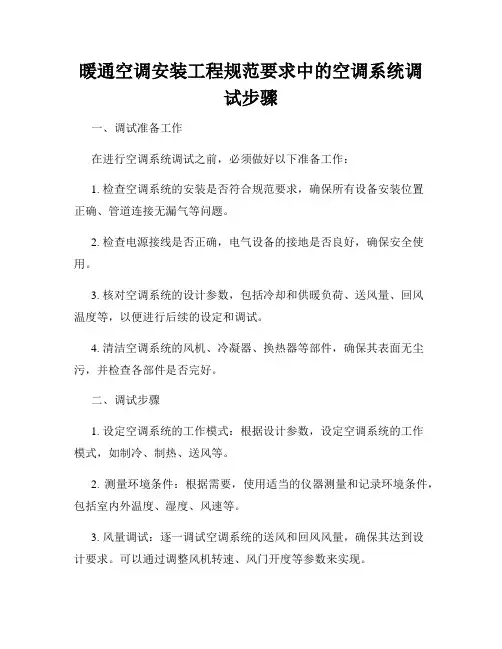 暖通空调安装工程规范要求中的空调系统调试步骤

一、调试准备工作

在进行空调系统调试之前，必须做好以下准备工作：

1. 检查空调系统的安装是否符合规范要求，确保所有设备安装位置正确、管道连接无漏气等问题。

2. 检查电源接线是否正确，电气设备的接地是否良好，确保安全使用。

3. 核对空调系统的设计参数，包括冷却和供暖负荷、送风量、回风温度等，以便进行后续的设定和调试。

4. 清洁空调系统的风机、冷凝器、换热器等部件，确保其表面无尘污，并检查各部件是否完好。

二、调试步骤

1. 设定空调系统的工作模式：根据设计参数，设定空调系统的工作模式，如制冷、制热、送风等。

2. 测量环境条件：根据需要，使用适当的仪器测量和记录环境条件，包括室内外温度、湿度、风速等。

3. 风量调试：逐一调试空调系统的送风和回风风量，确保其达到设计要求。可以通过调整风机转速、风门开度等参数来实现。